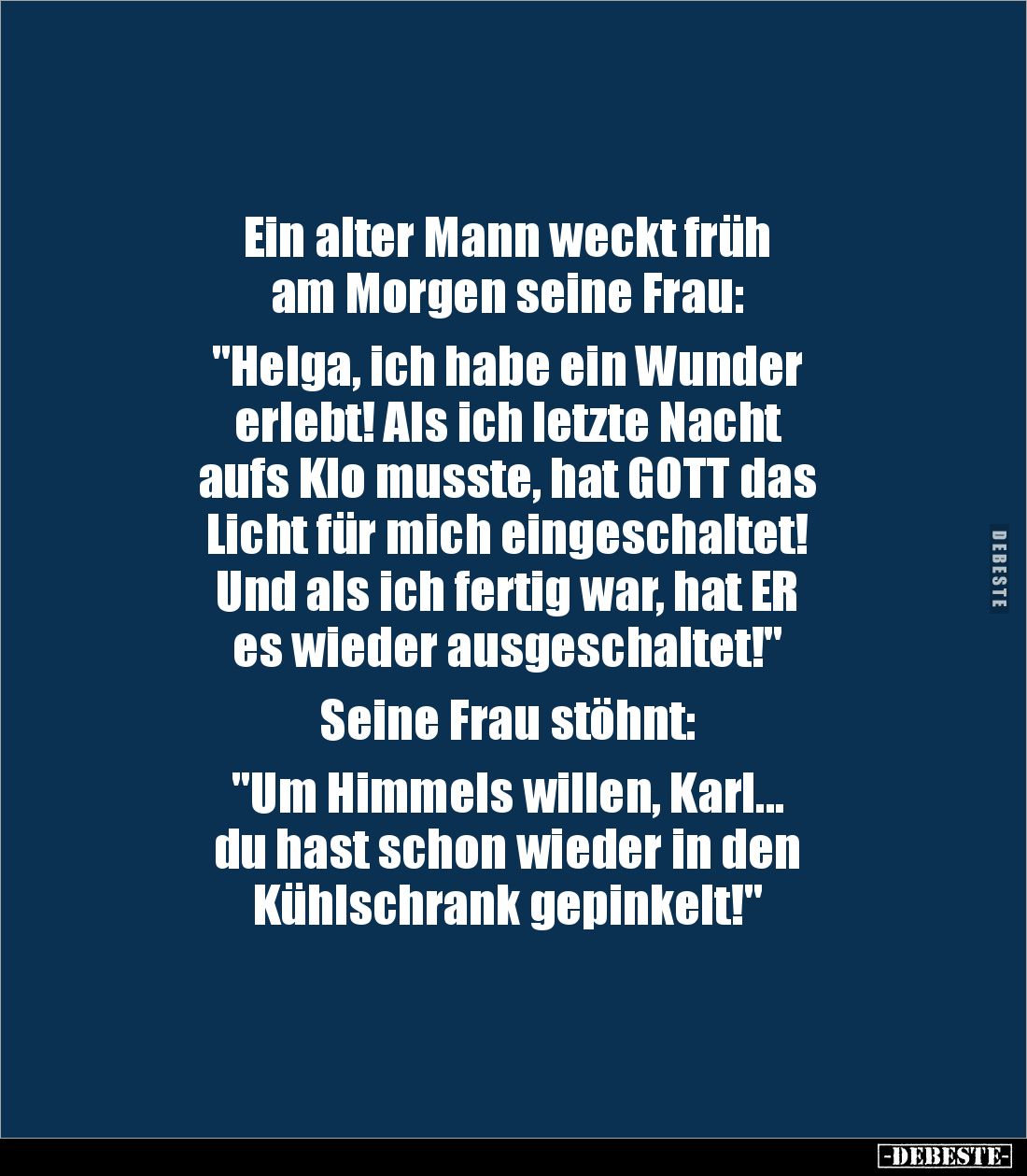 Ein alter Mann weckt früh am Morgen seine Frau:

"Helga, ich habe ein Wunder erlebt! Als ich letzte Nacht aufs Klo musste, hat GOTT das Licht für mich eingeschaltet! Und als ich fertig war, hat ER es wieder ausgeschaltet!"

Seine Frau stöhnt:

"Um Himmels willen, Karl... du hast schon wieder in den Kühlschrank gepinkelt!"

DEBESTE

-DEBESTE-